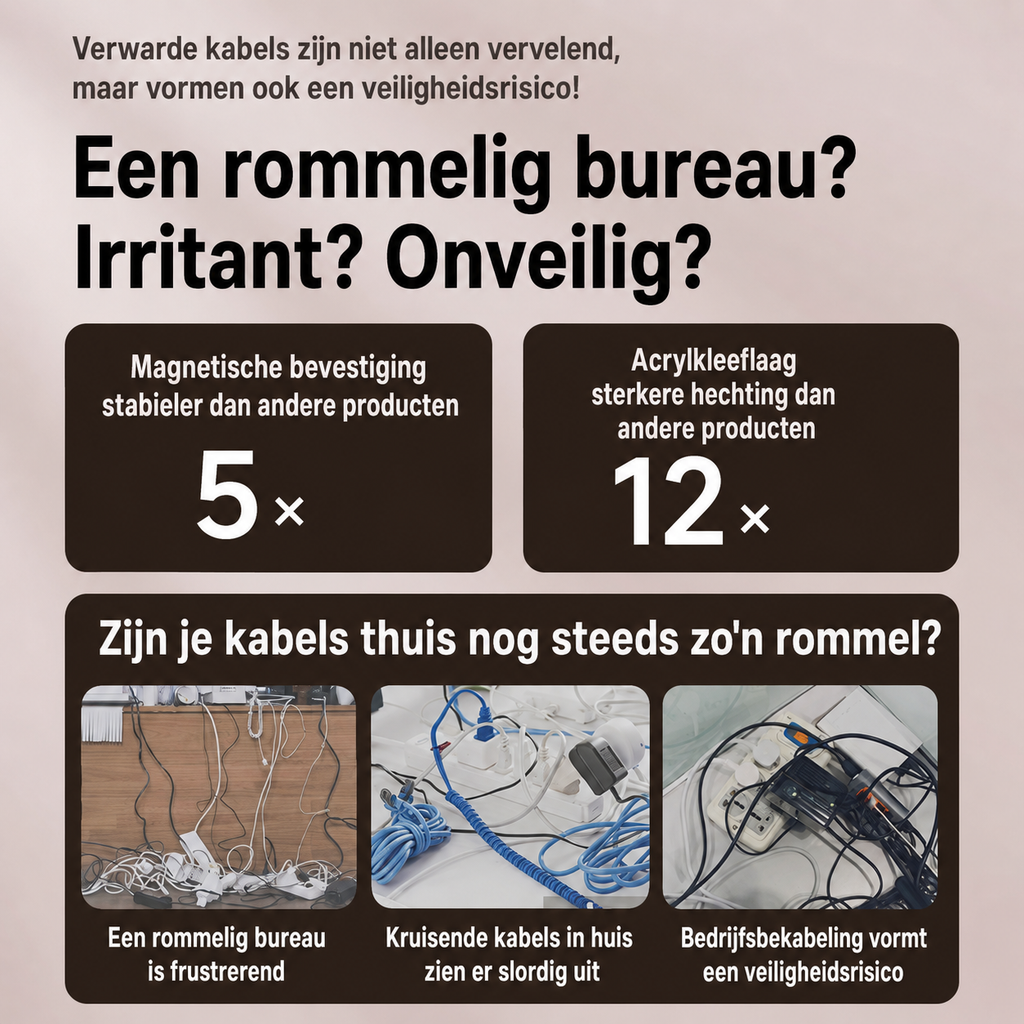 Verwarde kabels zijn niet alleen vervelend, maar vormen ook een veiligheidsrisico!

Een rommelig bureau? Irritant? Onveilig?

Magnetische bevestiging stabieler dan andere producten

5×

Acrylkleeflaag sterkere hechting dan andere producten

12×

Zijn je kabels thuis nog steeds zo'n rommel?

Een rommelig bureau is frustrerend

Kruisende kabels in huis zien er slordig uit

Bedrijfsbekabeling vormt een veiligheidsrisico